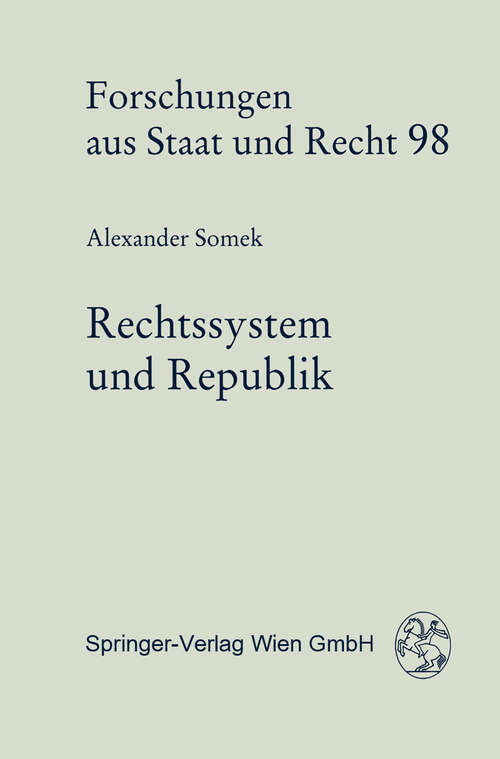 Forschungen aus Staat und Recht 98

Alexander Somek

Rechtssystem und Republik

Springer-Verlag Wien GmbH